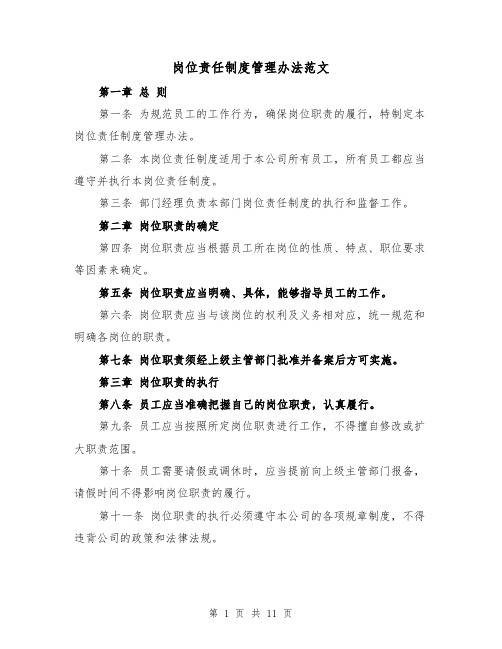 岗位责任制度管理办法范文

第一章 总 则

第一条 为规范员工的工作行为，确保岗位职责的履行，特制定本岗位责任制度管理办法。

第二条 本岗位责任制度适用于本公司所有员工，所有员工都应当遵守并执行本岗位责任制度。

第三条 部门经理负责本部门岗位责任制度的执行和监督工作。

第二章 岗位职责的确定

第四条 岗位职责应当根据员工所在岗位的性质、特点、职位要求等因素来确定。

第五条 岗位职责应当明确、具体，能够指导员工的工作。

第六条 岗位职责应当与该岗位的权利及义务相对应，统一规范和明确各岗位的职责。

第七条 岗位职责须经上级主管部门批准并备案后方可实施。

第三章 岗位职责的执行

第八条 员工应当准确把握自己的岗位职责，认真履行。

第九条 员工应当按照所定岗位职责进行工作，不得擅自修改或扩大职责范围。

第十条 员工需要请假或调休时，应当提前向上级主管部门报备，请假时间不得影响岗位职责的履行。

第十一条 岗位职责的执行必须遵守本公司的各项规章制度，不得违背公司的政策和法律法规。

第 1 页 共 11 页